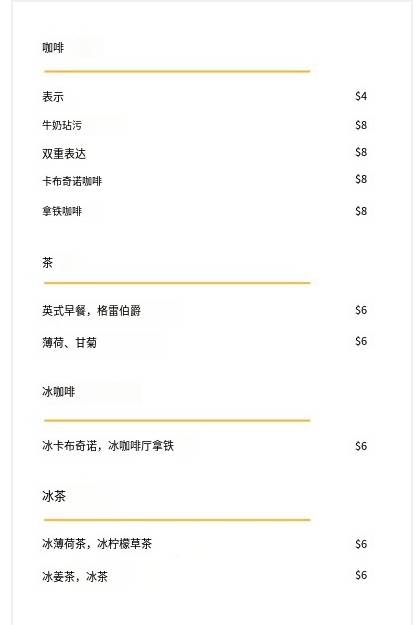 咖啡

表示 $4

牛奶玷污 $8

双重表达 $8

卡布奇诺咖啡 $8

拿铁咖啡 $8

茶

英式早餐，格雷伯爵 $6

薄荷、甘菊 $6

冰咖啡

冰卡布奇诺，冰咖啡厅拿铁 $6

冰茶

冰薄荷茶，冰柠檬草茶 $6

冰姜茶，冰茶 $6